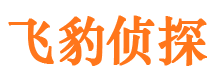 飞豹侦探